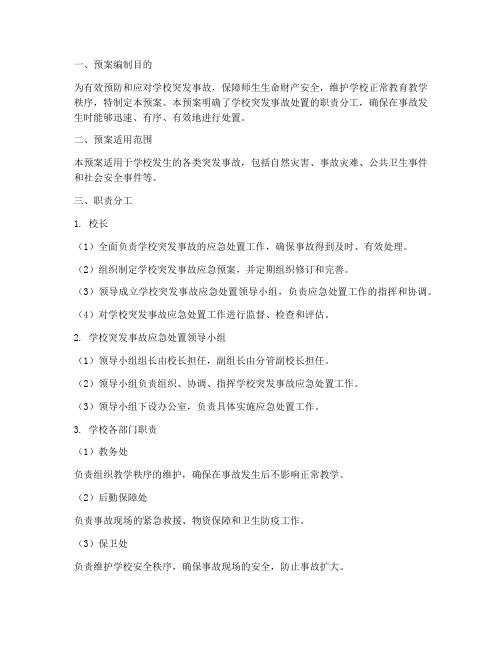 一、预案编制目的

为有效预防和应对学校突发事故，保障师生生命财产安全，维护学校正常教育教学秩序，特制定本预案。本预案明确了学校突发事故处置的职责分工，确保在事故发生时能够迅速、有序、有效地进行处置。

二、预案适用范围

本预案适用于学校发生的各类突发事故，包括自然灾害、事故灾难、公共卫生事件和社会安全事件等。

三、职责分工

1. 校长

（1）全面负责学校突发事故的应急处置工作，确保事故得到及时、有效处理。

（2）组织制定学校突发事故应急预案，并定期组织修订和完善。

（3）领导成立学校突发事故应急处置领导小组，负责应急处置工作的指挥和协调。

（4）对学校突发事故应急处置工作进行监督、检查和评估。

2. 学校突发事故应急处置领导小组

（1）领导小组组长由校长担任，副组长由分管副校长担任。

（2）领导小组负责组织、协调、指挥学校突发事故应急处置工作。

（3）领导小组下设办公室，负责具体实施应急处置工作。

3. 学校各部门职责

（1）教务处

负责组织教学秩序的维护，确保在事故发生后不影响正常教学。

（2）后勤保障处

负责事故现场的紧急救援、物资保障和卫生防疫工作。

（3）保卫处

负责维护学校安全秩序，确保事故现场的安全，防止事故扩大。